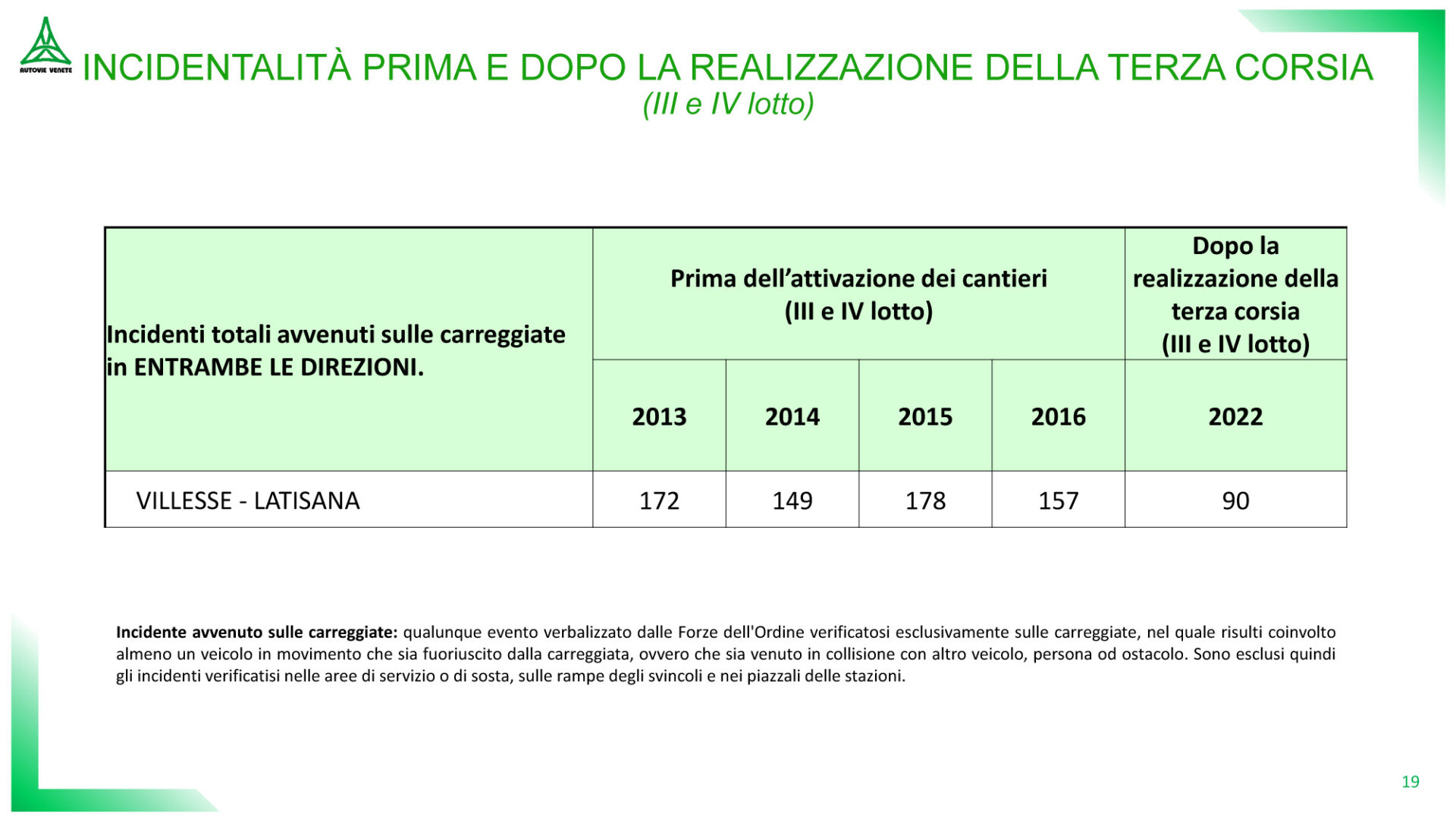 AUTOVIE VENETE

INCIDENTALITÀ PRIMA E DOPO LA REALIZZAZIONE DELLA TERZA CORSIA
(III e IV lotto)

| Incidenti totali avvenuti sulle carreggiate in ENTRAMBE LE DIREZIONI. | Prima dell'attivazione dei cantieri (III e IV lotto) | | | | Dopo la realizzazione della terza corsia (III e IV lotto) |
|---|---|---|---|---|---|
| | 2013 | 2014 | 2015 | 2016 | 2022 |
| VILLESSE - LATISANA | 172 | 149 | 178 | 157 | 90 |

**Incidente avvenuto sulle carreggiate:** qualunque evento verbalizzato dalle Forze dell'Ordine verificatosi esclusivamente sulle carreggiate, nel quale risulti coinvolto almeno un veicolo in movimento che sia fuoriuscito dalla carreggiata, ovvero che sia venuto in collisione con altro veicolo, persona od ostacolo. Sono esclusi quindi gli incidenti verificatisi nelle aree di servizio o di sosta, sulle rampe degli svincoli e nei piazzali delle stazioni.

19